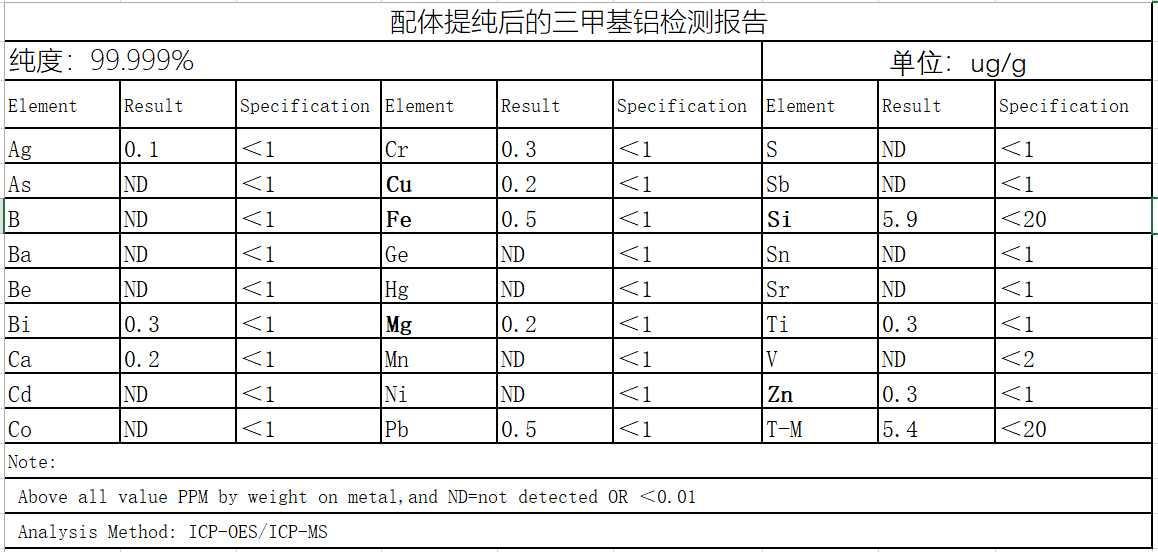 配体提纯后的三甲基铝检测报告

纯度：99.999%

单位：ug/g

| Element | Result | Specification | Element | Result | Specification | Element | Result | Specification |
|---|---|---|---|---|---|---|---|---|
| Ag | 0.1 | ＜1 | Cr | 0.3 | ＜1 | S | ND | ＜1 |
| As | ND | ＜1 | Cu | 0.2 | ＜1 | Sb | ND | ＜1 |
| B | ND | ＜1 | Fe | 0.5 | ＜1 | Si | 5.9 | ＜20 |
| Ba | ND | ＜1 | Ge | ND | ＜1 | Sn | ND | ＜1 |
| Be | ND | ＜1 | Hg | ND | ＜1 | Sr | ND | ＜1 |
| Bi | 0.3 | ＜1 | Mg | 0.2 | ＜1 | Ti | 0.3 | ＜1 |
| Ca | 0.2 | ＜1 | Mn | ND | ＜1 | V | ND | ＜2 |
| Cd | ND | ＜1 | Ni | ND | ＜1 | Zn | 0.3 | ＜1 |
| Co | ND | ＜1 | Pb | 0.5 | ＜1 | T-M | 5.4 | ＜20 |

Note:

Above all value PPM by weight on metal,and ND=not detected OR ＜0.01

Analysis Method: ICP-OES/ICP-MS